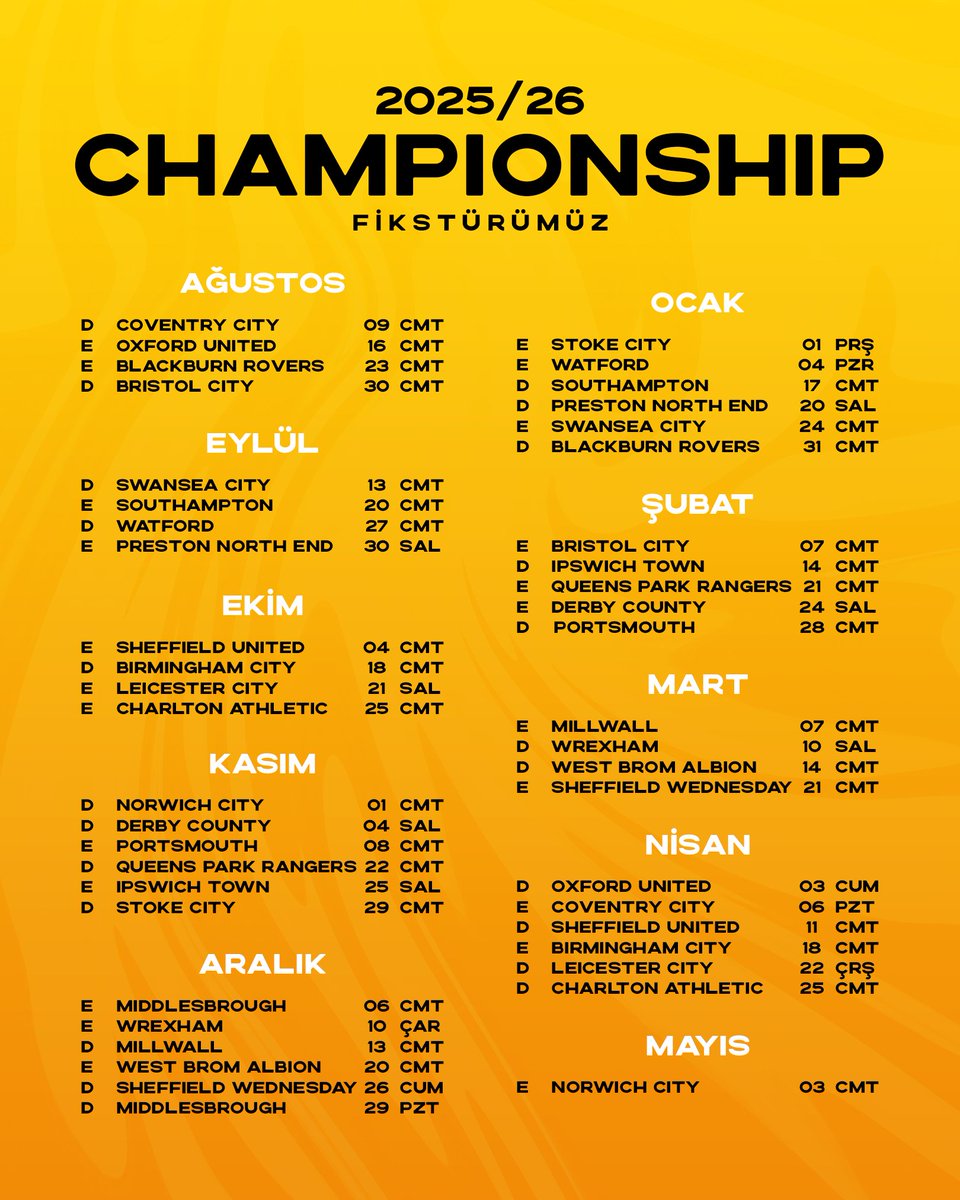 2025/26
CHAMPIONSHIP
FİKSTÜRÜMÜZ

AĞUSTOS

| | | | |
|---|---|---|---|
| D | COVENTRY CITY | 09 | CMT |
| E | OXFORD UNITED | 16 | CMT |
| E | BLACKBURN ROVERS | 23 | CMT |
| D | BRISTOL CITY | 30 | CMT |

EYLÜL

| | | | |
|---|---|---|---|
| D | SWANSEA CITY | 13 | CMT |
| E | SOUTHAMPTON | 20 | CMT |
| D | WATFORD | 27 | CMT |
| E | PRESTON NORTH END | 30 | SAL |

EKİM

| | | | |
|---|---|---|---|
| E | SHEFFIELD UNITED | 04 | CMT |
| D | BIRMINGHAM CITY | 18 | CMT |
| E | LEICESTER CITY | 21 | SAL |
| E | CHARLTON ATHLETIC | 25 | CMT |

KASIM

| | | | |
|---|---|---|---|
| D | NORWICH CITY | 01 | CMT |
| D | DERBY COUNTY | 04 | SAL |
| E | PORTSMOUTH | 08 | CMT |
| D | QUEENS PARK RANGERS | 22 | CMT |
| E | IPSWICH TOWN | 25 | SAL |
| D | STOKE CITY | 29 | CMT |

ARALIK

| | | | |
|---|---|---|---|
| E | MIDDLESBROUGH | 06 | CMT |
| E | WREXHAM | 10 | ÇAR |
| D | MILLWALL | 13 | CMT |
| E | WEST BROM ALBION | 20 | CMT |
| D | SHEFFIELD WEDNESDAY | 26 | CUM |
| D | MIDDLESBROUGH | 29 | PZT |

OCAK

| | | | |
|---|---|---|---|
| E | STOKE CITY | 01 | PRŞ |
| E | WATFORD | 04 | PZR |
| D | SOUTHAMPTON | 17 | CMT |
| D | PRESTON NORTH END | 20 | SAL |
| E | SWANSEA CITY | 24 | CMT |
| D | BLACKBURN ROVERS | 31 | CMT |

ŞUBAT

| | | | |
|---|---|---|---|
| E | BRISTOL CITY | 07 | CMT |
| D | IPSWICH TOWN | 14 | CMT |
| E | QUEENS PARK RANGERS | 21 | CMT |
| E | DERBY COUNTY | 24 | SAL |
| D | PORTSMOUTH | 28 | CMT |

MART

| | | | |
|---|---|---|---|
| E | MILLWALL | 07 | CMT |
| D | WREXHAM | 10 | SAL |
| D | WEST BROM ALBION | 14 | CMT |
| E | SHEFFIELD WEDNESDAY | 21 | CMT |

NİSAN

| | | | |
|---|---|---|---|
| D | OXFORD UNITED | 03 | CUM |
| E | COVENTRY CITY | 06 | PZT |
| D | SHEFFIELD UNITED | 11 | CMT |
| E | BIRMINGHAM CITY | 18 | CMT |
| D | LEICESTER CITY | 22 | ÇRŞ |
| D | CHARLTON ATHLETIC | 25 | CMT |

MAYIS

| | | | |
|---|---|---|---|
| E | NORWICH CITY | 03 | CMT |